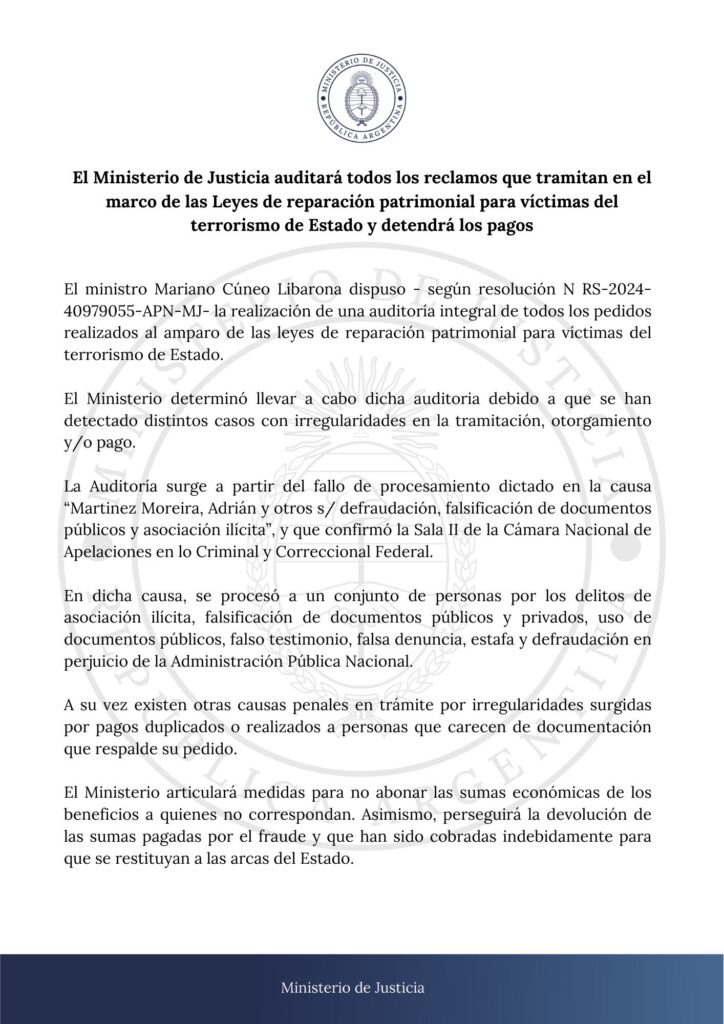 MINISTERIO DE JUSTICIA
REPÚBLICA ARGENTINA

El Ministerio de Justicia auditará todos los reclamos que tramitan en el marco de las Leyes de reparación patrimonial para víctimas del terrorismo de Estado y detendrá los pagos

El ministro Mariano Cúneo Libarona dispuso - según resolución N RS-2024-40979055-APN-MJ- la realización de una auditoría integral de todos los pedidos realizados al amparo de las leyes de reparación patrimonial para víctimas del terrorismo de Estado.

El Ministerio determinó llevar a cabo dicha auditoria debido a que se han detectado distintos casos con irregularidades en la tramitación, otorgamiento y/o pago.

La Auditoría surge a partir del fallo de procesamiento dictado en la causa "Martinez Moreira, Adrián y otros s/ defraudación, falsificación de documentos públicos y asociación ilícita", y que confirmó la Sala II de la Cámara Nacional de Apelaciones en lo Criminal y Correccional Federal.

En dicha causa, se procesó a un conjunto de personas por los delitos de asociación ilícita, falsificación de documentos públicos y privados, uso de documentos públicos, falso testimonio, falsa denuncia, estafa y defraudación en perjuicio de la Administración Pública Nacional.

A su vez existen otras causas penales en trámite por irregularidades surgidas por pagos duplicados o realizados a personas que carecen de documentación que respalde su pedido.

El Ministerio articulará medidas para no abonar las sumas económicas de los beneficios a quienes no correspondan. Asimismo, perseguirá la devolución de las sumas pagadas por el fraude y que han sido cobradas indebidamente para que se restituyan a las arcas del Estado.

Ministerio de Justicia